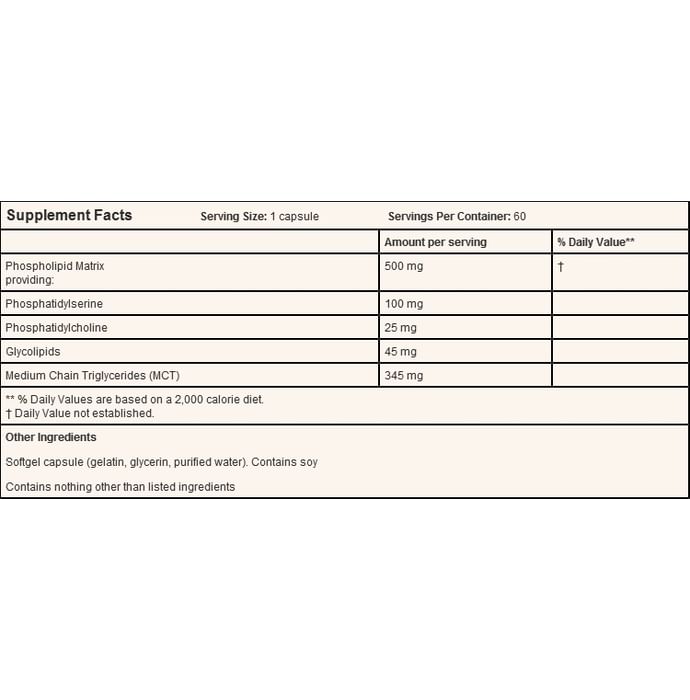 Supplement Facts Serving Size: 1 capsule Servings Per Container: 60

| | Amount per serving | % Daily Value** |
|---|---|---|
| Phospholipid Matrix providing: | 500 mg | † |
| Phosphatidylserine | 100 mg | |
| Phosphatidylcholine | 25 mg | |
| Glycolipids | 45 mg | |
| Medium Chain Triglycerides (MCT) | 345 mg | |

** % Daily Values are based on a 2,000 calorie diet.
† Daily Value not established.

Other Ingredients

Softgel capsule (gelatin, glycerin, purified water). Contains soy

Contains nothing other than listed ingredients